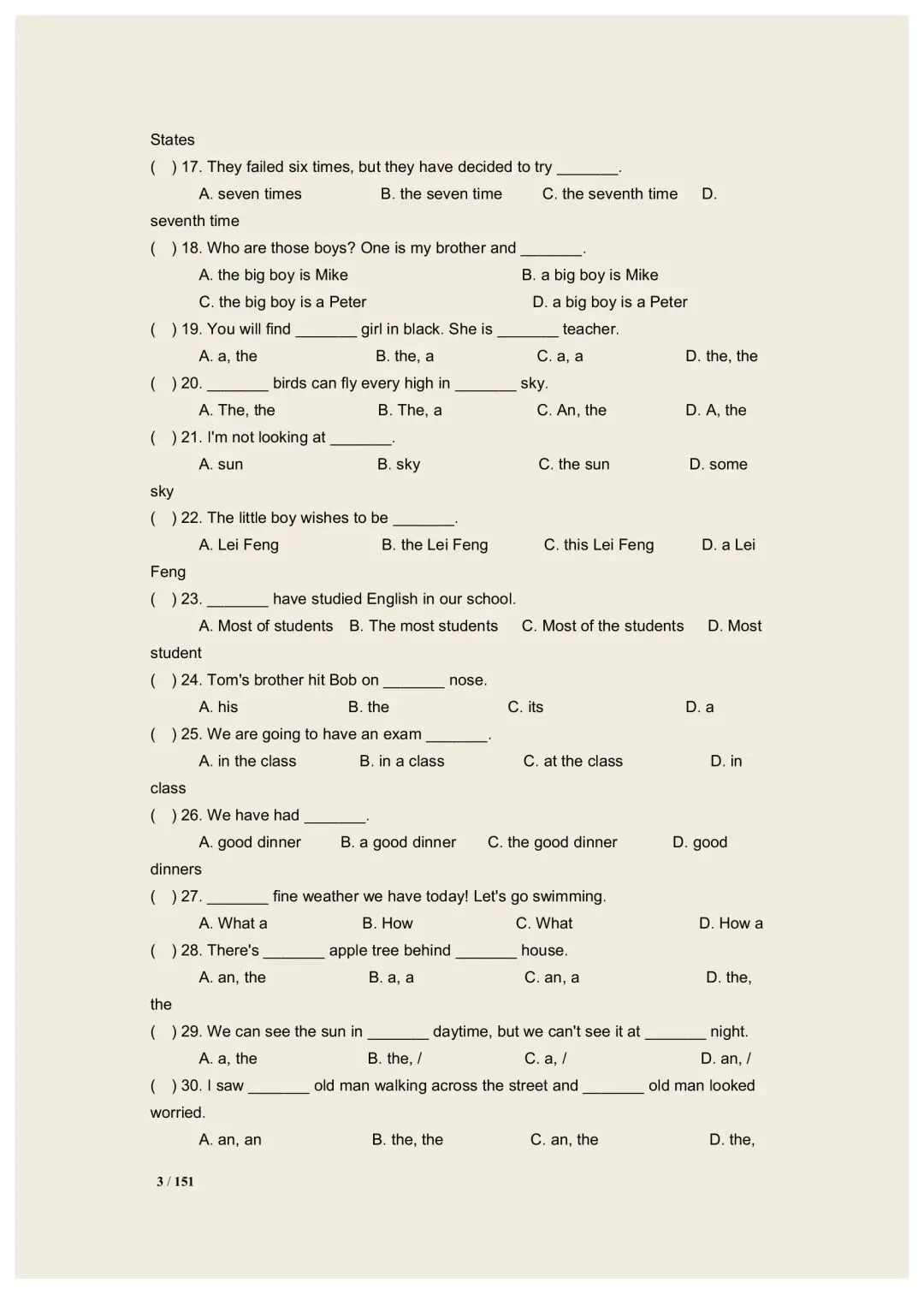 States

(  ) 17. They failed six times, but they have decided to try _______.

A. seven times  B. the seven time  C. the seventh time  D. seventh time

(  ) 18. Who are those boys? One is my brother and _______.

A. the big boy is Mike  B. a big boy is Mike

C. the big boy is a Peter  D. a big boy is a Peter

(  ) 19. You will find _______ girl in black. She is _______ teacher.

A. a, the  B. the, a  C. a, a  D. the, the

(  ) 20. _______ birds can fly every high in _______ sky.

A. The, the  B. The, a  C. An, the  D. A, the

(  ) 21. I'm not looking at _______.

A. sun  B. sky  C. the sun  D. some sky

(  ) 22. The little boy wishes to be _______.

A. Lei Feng  B. the Lei Feng  C. this Lei Feng  D. a Lei Feng

(  ) 23. _______ have studied English in our school.

A. Most of students  B. The most students  C. Most of the students  D. Most student

(  ) 24. Tom's brother hit Bob on _______ nose.

A. his  B. the  C. its  D. a

(  ) 25. We are going to have an exam _______.

A. in the class  B. in a class  C. at the class  D. in class

(  ) 26. We have had _______.

A. good dinner  B. a good dinner  C. the good dinner  D. good dinners

(  ) 27. _______ fine weather we have today! Let's go swimming.

A. What a  B. How  C. What  D. How a

(  ) 28. There's _______ apple tree behind _______ house.

A. an, the  B. a, a  C. an, a  D. the, the

(  ) 29. We can see the sun in _______ daytime, but we can't see it at _______ night.

A. a, the  B. the, /  C. a, /  D. an, /

(  ) 30. I saw _______ old man walking across the street and _______ old man looked worried.

A. an, an  B. the, the  C. an, the  D. the,

3 / 151